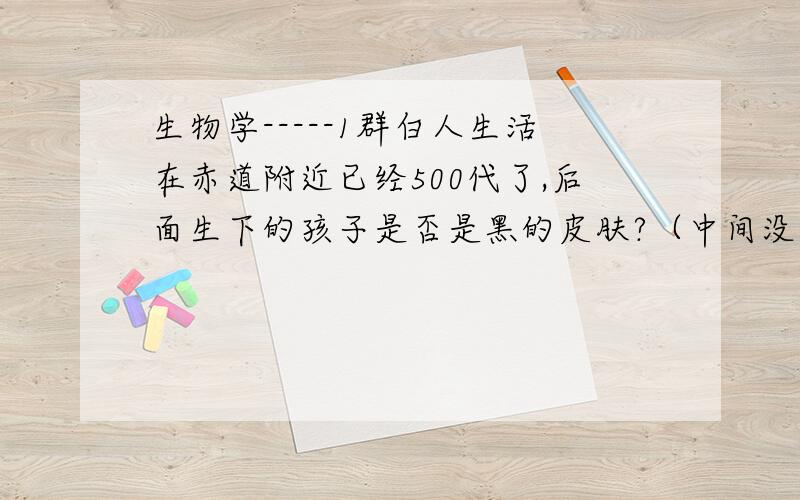 生物学-----1群白人生活在赤道附近已经500代了,后面生下的孩子是否是黑的皮肤?（中间没